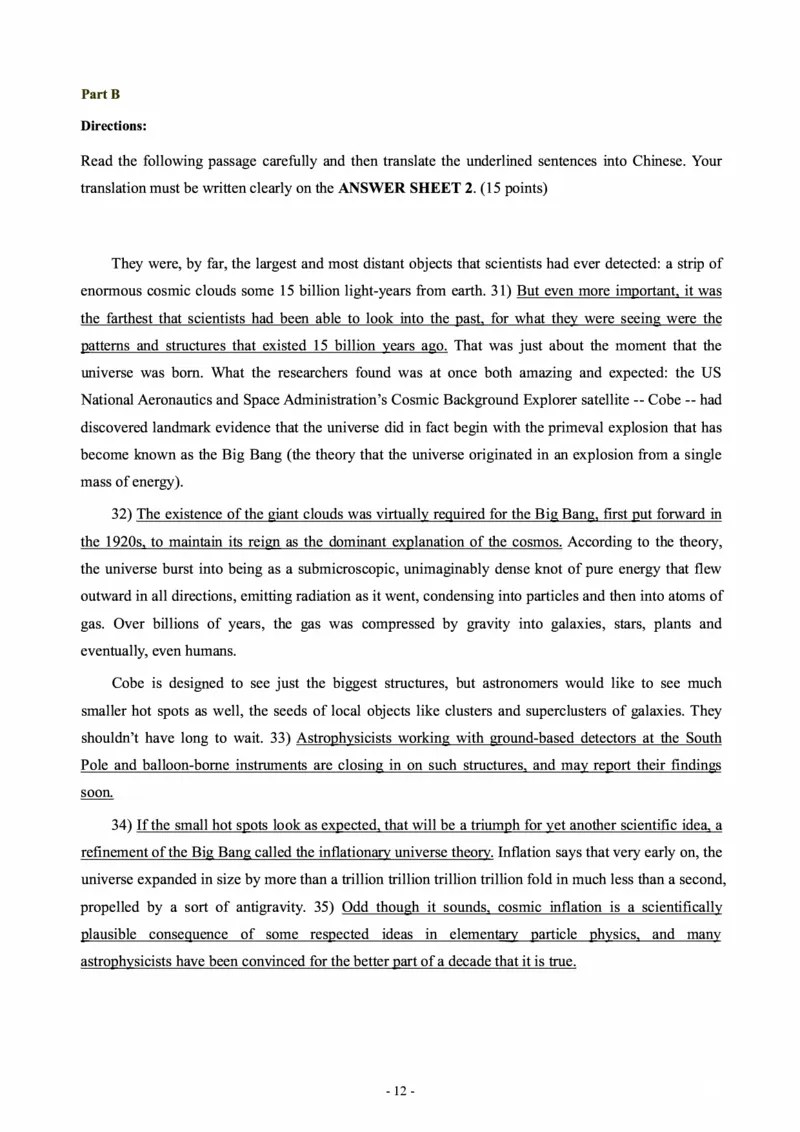 Part B

Directions:

Read the following passage carefully and then translate the underlined sentences into Chinese. Your translation must be written clearly on the ANSWER SHEET 2. (15 points)

They were, by far, the largest and most distant objects that scientists had ever detected: a strip of enormous cosmic clouds some 15 billion light-years from earth. 31) But even more important, it was the farthest that scientists had been able to look into the past, for what they were seeing were the patterns and structures that existed 15 billion years ago. That was just about the moment that the universe was born. What the researchers found was at once both amazing and expected: the US National Aeronautics and Space Administration's Cosmic Background Explorer satellite -- Cobe -- had discovered landmark evidence that the universe did in fact begin with the primeval explosion that has become known as the Big Bang (the theory that the universe originated in an explosion from a single mass of energy).

32) The existence of the giant clouds was virtually required for the Big Bang, first put forward in the 1920s, to maintain its reign as the dominant explanation of the cosmos. According to the theory, the universe burst into being as a submicroscopic, unimaginably dense knot of pure energy that flew outward in all directions, emitting radiation as it went, condensing into particles and then into atoms of gas. Over billions of years, the gas was compressed by gravity into galaxies, stars, plants and eventually, even humans.

Cobe is designed to see just the biggest structures, but astronomers would like to see much smaller hot spots as well, the seeds of local objects like clusters and superclusters of galaxies. They shouldn't have long to wait. 33) Astrophysicists working with ground-based detectors at the South Pole and balloon-borne instruments are closing in on such structures, and may report their findings soon.

34) If the small hot spots look as expected, that will be a triumph for yet another scientific idea, a refinement of the Big Bang called the inflationary universe theory. Inflation says that very early on, the universe expanded in size by more than a trillion trillion trillion trillion fold in much less than a second, propelled by a sort of antigravity. 35) Odd though it sounds, cosmic inflation is a scientifically plausible consequence of some respected ideas in elementary particle physics, and many astrophysicists have been convinced for the better part of a decade that it is true.

- 12 -